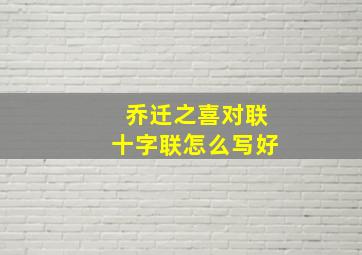 乔迁之喜对联
十字联怎么写好